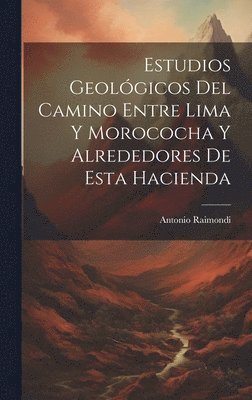 Estudios Geológicos Del Camino Entre Lima Y Morococha Y Alrededores De Esta Hacienda

Antonio Raimondi